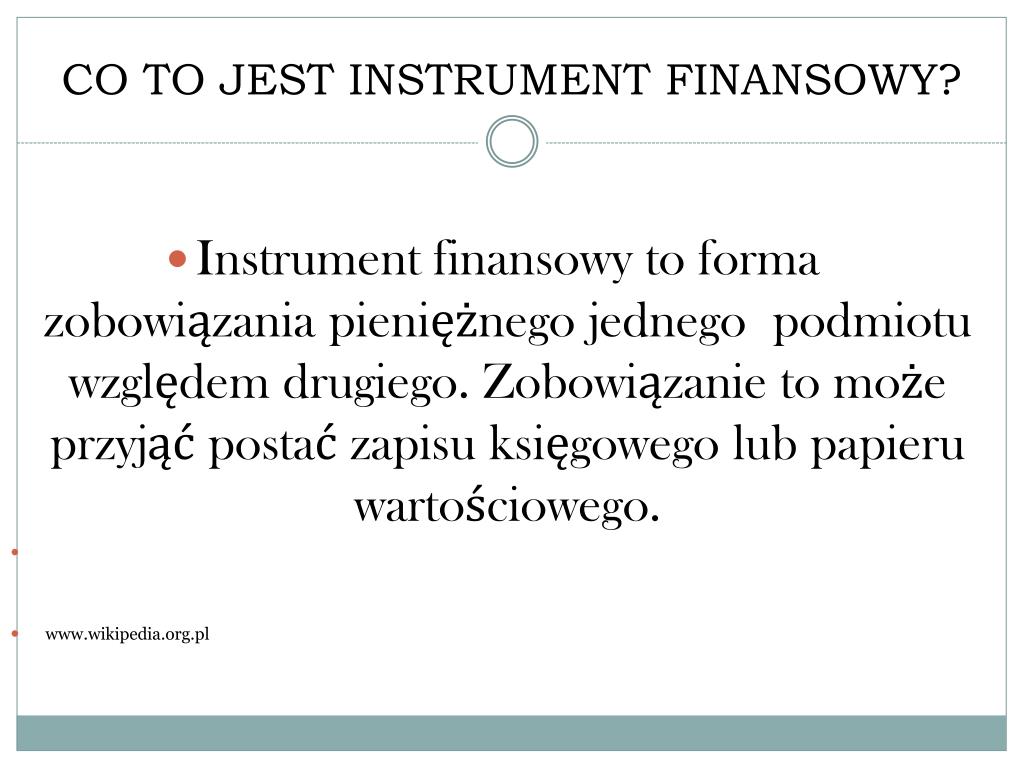 CO TO JEST INSTRUMENT FINANSOWY?

Instrument finansowy to forma zobowiązania pieniężnego jednego podmiotu względem drugiego. Zobowiązanie to może przyjąć postać zapisu księgowego lub papieru wartościowego.

www.wikipedia.org.pl